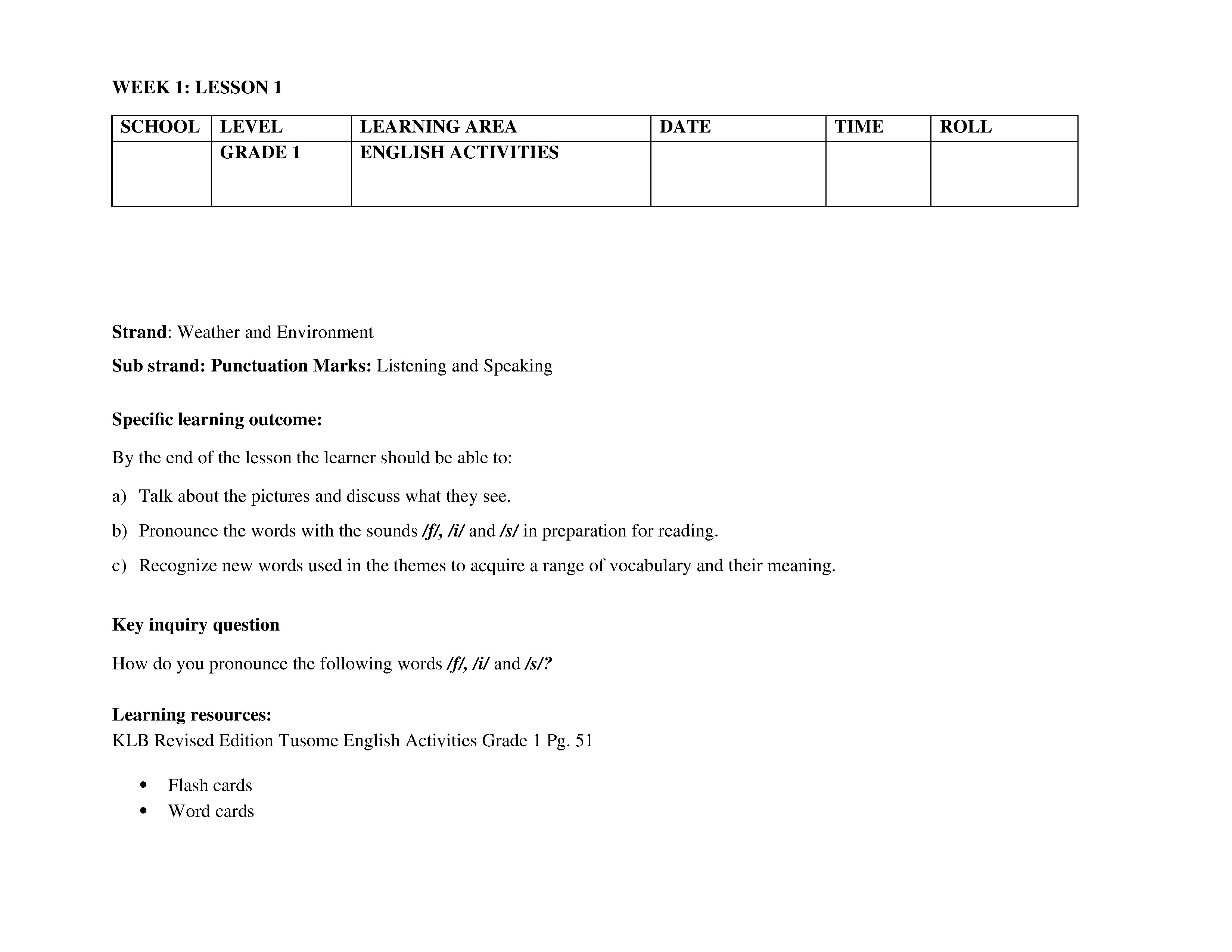 WEEK 1: LESSON 1

| SCHOOL | LEVEL | LEARNING AREA | DATE | TIME | ROLL |
|---|---|---|---|---|---|
| | GRADE 1 | ENGLISH ACTIVITIES | | | |

Strand: Weather and Environment

Sub strand: Punctuation Marks: Listening and Speaking

Specific learning outcome:

By the end of the lesson the learner should be able to:

a) Talk about the pictures and discuss what they see.

b) Pronounce the words with the sounds /f/, /i/ and /s/ in preparation for reading.

c) Recognize new words used in the themes to acquire a range of vocabulary and their meaning.

Key inquiry question

How do you pronounce the following words /f/, /i/ and /s/?

Learning resources:
KLB Revised Edition Tusome English Activities Grade 1 Pg. 51

• Flash cards
• Word cards